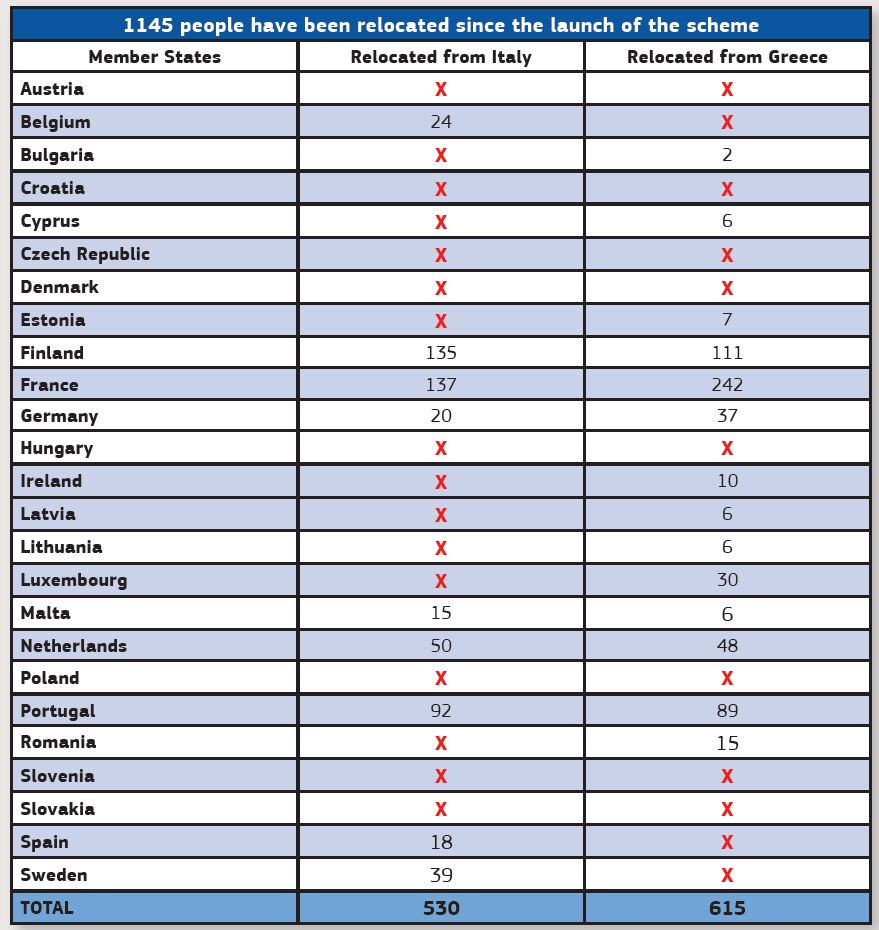 1145 people have been relocated since the launch of the scheme

| Member States | Relocated from Italy | Relocated from Greece |
|---|---|---|
| Austria | X | X |
| Belgium | 24 | X |
| Bulgaria | X | 2 |
| Croatia | X | X |
| Cyprus | X | 6 |
| Czech Republic | X | X |
| Denmark | X | X |
| Estonia | X | 7 |
| Finland | 135 | 111 |
| France | 137 | 242 |
| Germany | 20 | 37 |
| Hungary | X | X |
| Ireland | X | 10 |
| Latvia | X | 6 |
| Lithuania | X | 6 |
| Luxembourg | X | 30 |
| Malta | 15 | 6 |
| Netherlands | 50 | 48 |
| Poland | X | X |
| Portugal | 92 | 89 |
| Romania | X | 15 |
| Slovenia | X | X |
| Slovakia | X | X |
| Spain | 18 | X |
| Sweden | 39 | X |
| TOTAL | 530 | 615 |